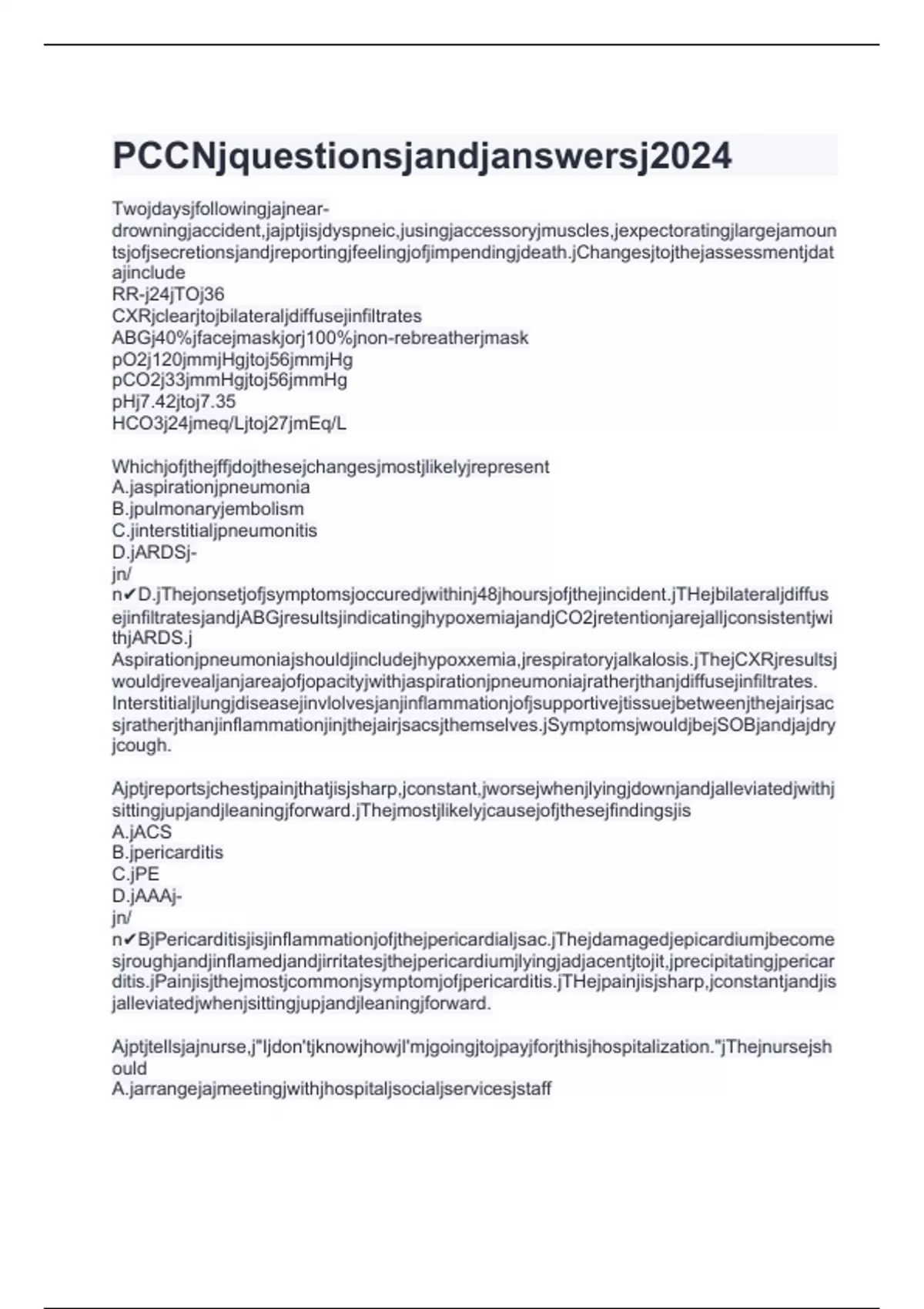 PCCNjquestionsjandjanswersj2024

Twojdaysjfollowingjajnear-drowningjaccident,jajptjisjdyspneic,jusingjaccessoryjmuscles,jexpectoratingjlargejamountsjofjsecretionsjandjreportingjfeelingjofjimpendingjdeath.jChangesjtojthejassessmentjdatajinclude
RR-j24jTOj36
CXRjclearjtojbilateraljdiffusejinfiltrates
ABGj40%jfacejmaskjorj100%jnon-rebreatherjmask
pO2j120jmmjHgjtoj56jmmjHg
pCO2j33jmmHgjtoj56jmmHg
pHj7.42jtoj7.35
HCO3j24jmeq/Ljtoj27jmEq/L

Whichjofjthejffjdojthesejchangesjmostjlikelyjrepresent
A.jaspirationjpneumonia
B.jpulmonaryjembolism
C.jinterstitialjpneumonitis
D.jARDSj-
jn/
n✔D.jThejonsetjofjsymptomsjoccuredjwithinj48jhoursjofjthejincident.jTHejbilateraljdiffusejinfiltratesjandjABGjresultsjindicatingjhypoxemiajandjCO2jretentionjarejalljconsistentjwithjARDS.j
Aspirationjpneumoniajshouldjincludejhypoxxemia,jrespiratoryjalkalosis.jThejCXRjresultsjwouldjrevealjanjareajofjopacityjwithjaspirationjpneumoniajratherjthanjdiffusejinfiltrates. Interstitialjlungjdiseasejinvlolvesjanjinflammationjofjsupportivejtissuejbetweenjthejairjsacsjratherjthanjinflammationjinjthejairjsacsjthemselves.jSymptomsjwouldjbejSOBjandjajdryjcough.

Ajptjreportsjchestjpainjthatjisjsharp,jconstant,jworsejwhenjlyingjdownjandjalleviatedjwithjsittingjupjandjleaningjforward.jThejmostjlikelyjcausejofjthesejfindingsjis
A.jACS
B.jpericarditis
C.jPE
D.jAAAj-
jn/
n✔BjPericarditisjisjinflammationjofjthejpericardialjsac.jThejdamagedjepicardiumjbecomesjroughjandjinflamedjandjirritatesjthejpericardiumjlyingjadjacentjtojit,jprecipitatingjpericarditis.jPainjisjthejmostjcommonjsymptomjofjpericarditis.jTHejpainjisjsharp,jconstantjandjisjalleviatedjwhenjsittingjupjandjleaningjforward.

Ajptjtellsjajnurse,j"Ijdon'tjknowjhowjI'mjgoingjtojpayjforjthisjhospitalization."jThejnursejshould
A.jarrangejajmeetingjwithjhospitaljsocialjservicesjstaff